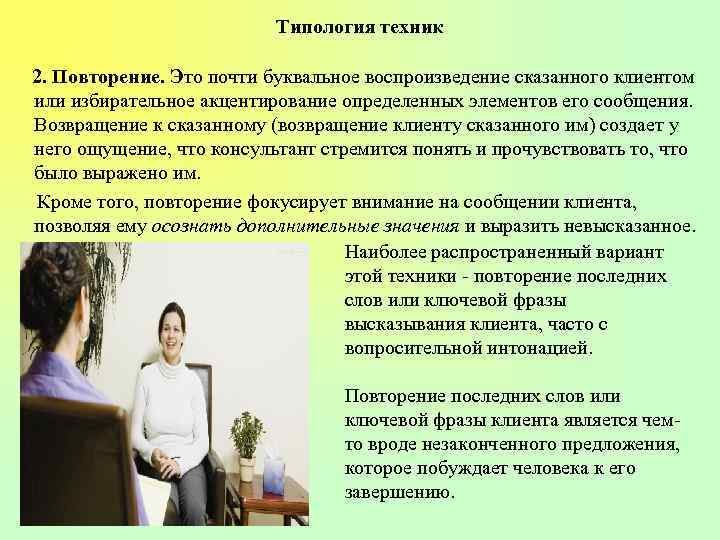 Типология техник

2. Повторение. Это почти буквальное воспроизведение сказанного клиентом или избирательное акцентирование определенных элементов его сообщения. Возвращение к сказанному (возвращение клиенту сказанного им) создает у него ощущение, что консультант стремится понять и прочувствовать то, что было выражено им.

Кроме того, повторение фокусирует внимание на сообщении клиента, позволяя ему осознать дополнительные значения и выразить невысказанное.

Наиболее распространенный вариант этой техники - повторение последних слов или ключевой фразы высказывания клиента, часто с вопросительной интонацией.

Повторение последних слов или ключевой фразы клиента является чем-то вроде незаконченного предложения, которое побуждает человека к его завершению.